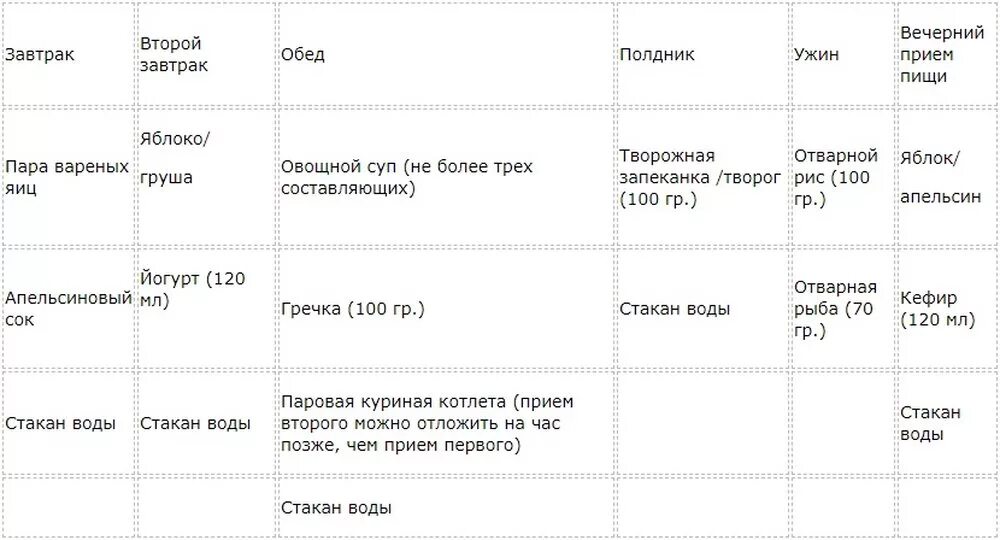 | Завтрак | Второй завтрак | Обед | Полдник | Ужин | Вечерний прием пищи |
|---|---|---|---|---|---|
| Пара вареных яиц | Яблоко/ груша | Овощной суп (не более трех составляющих) | Творожная запеканка /творог (100 гр.) | Отварной рис (100 гр.) | Яблок/ апельсин |
| Апельсиновый сок | Йогурт (120 мл) | Гречка (100 гр.) | Стакан воды | Отварная рыба (70 гр.) | Кефир (120 мл) |
| Стакан воды | Стакан воды | Паровая куриная котлета (прием второго можно отложить на час позже, чем прием первого) | | | Стакан воды |
| | | Стакан воды | | | |